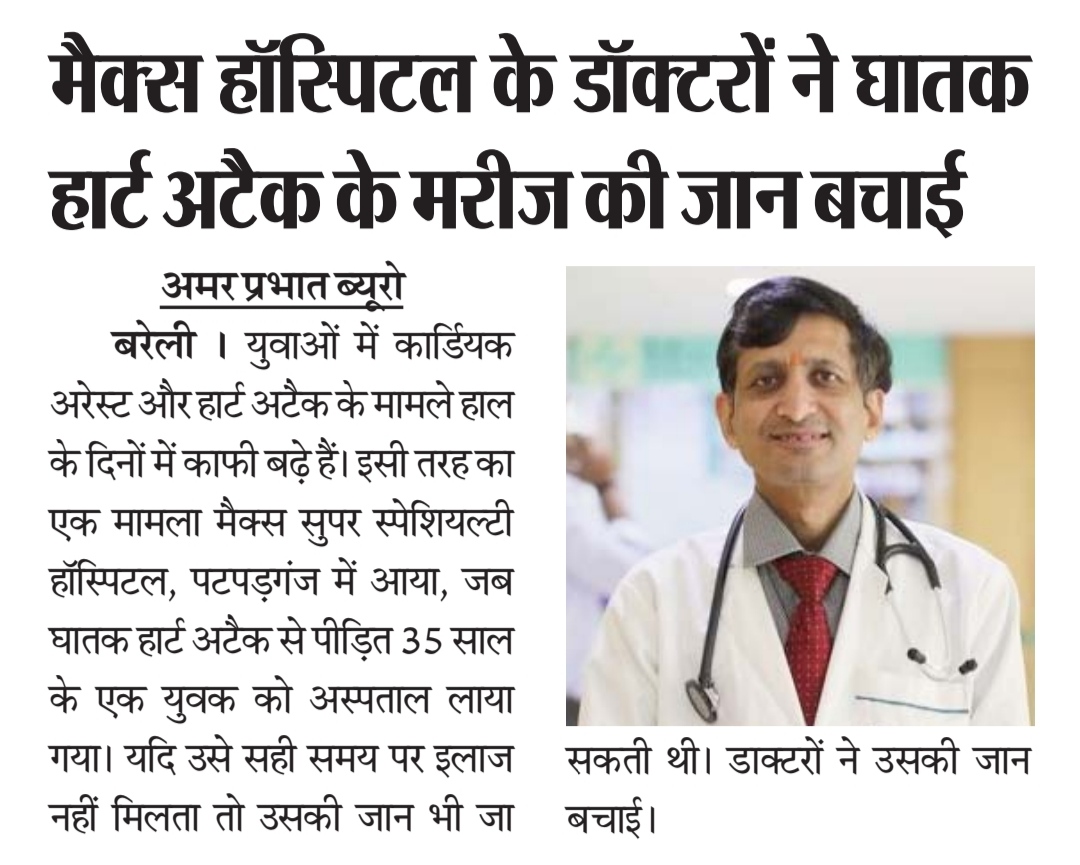 मैक्स हॉस्पिटल के डॉक्टरों ने घातक हार्ट अटैक के मरीज की जान बचाई

अमर प्रभात ब्यूरो

बरेली । युवाओं में कार्डियक अरेस्ट और हार्ट अटैक के मामले हाल के दिनों में काफी बढ़े हैं। इसी तरह का एक मामला मैक्स सुपर स्पेशियल्टी हॉस्पिटल, पटपड़गंज में आया, जब घातक हार्ट अटैक से पीड़ित 35 साल के एक युवक को अस्पताल लाया गया। यदि उसे सही समय पर इलाज नहीं मिलता तो उसकी जान भी जा सकती थी। डाक्टरों ने उसकी जान बचाई।